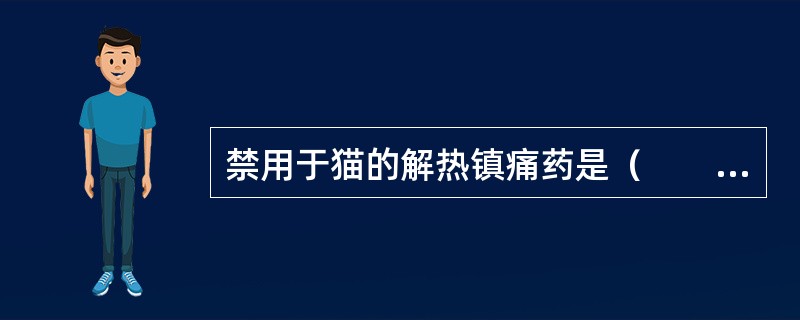 禁用于猫的解热镇痛药是（　　...